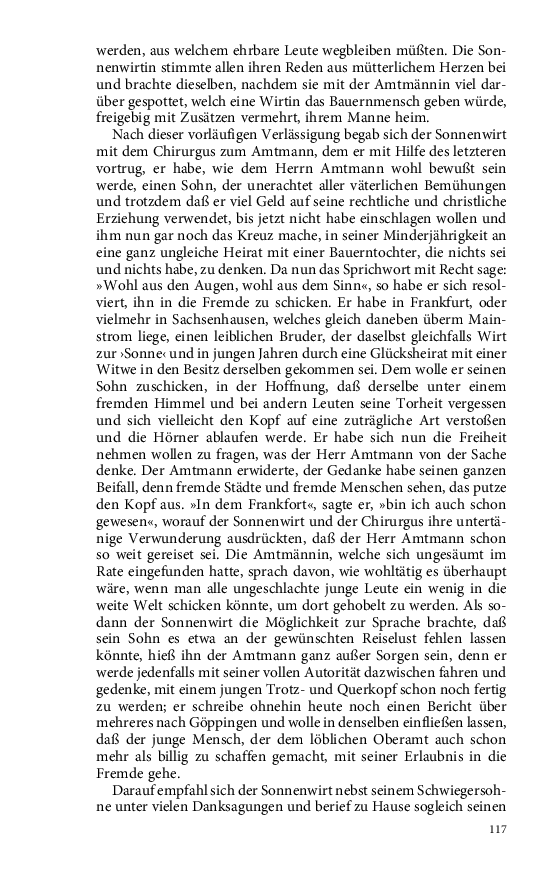 werden, aus welchem ehrbare Leute wegbleiben müßten. Die Sonnenwirtin stimmte allen ihren Reden aus mütterlichem Herzen bei und brachte dieselben, nachdem sie mit der Amtmännin viel darüber gespottet, welch eine Wirtin das Bauernmensch geben würde, freigebig mit Zusätzen vermehrt, ihrem Manne heim.

Nach dieser vorläufigen Verlässigung begab sich der Sonnenwirt mit dem Chirurgus zum Amtmann, dem er mit Hilfe des letzteren vortrug, er habe, wie dem Herrn Amtmann wohl bewußt sein werde, einen Sohn, der unerachtet aller väterlichen Bemühungen und trotzdem daß er viel Geld auf seine rechtliche und christliche Erziehung verwendet, bis jetzt nicht habe einschlagen wollen und ihm nun gar noch das Kreuz mache, in seiner Minderjährigkeit an eine ganz ungleiche Heirat mit einer Bauerntochter, die nichts sei und nichts habe, zu denken. Da nun das Sprichwort mit Recht sage: »Wohl aus den Augen, wohl aus dem Sinn«, so habe er sich resolviert, ihn in die Fremde zu schicken. Er habe in Frankfurt, oder vielmehr in Sachsenhausen, welches gleich daneben überm Mainstrom liege, einen leiblichen Bruder, der daselbst gleichfalls Wirt zur ›Sonne‹ und in jungen Jahren durch eine Glücksheirat mit einer Witwe in den Besitz derselben gekommen sei. Dem wolle er seinen Sohn zuschicken, in der Hoffnung, daß derselbe unter einem fremden Himmel und bei andern Leuten seine Torheit vergessen und sich vielleicht den Kopf auf eine zuträgliche Art verstoßen und die Hörner ablaufen werde. Er habe sich nun die Freiheit nehmen wollen zu fragen, was der Herr Amtmann von der Sache denke. Der Amtmann erwiderte, der Gedanke habe seinen ganzen Beifall, denn fremde Städte und fremde Menschen sehen, das putze den Kopf aus. »In dem Frankfort«, sagte er, »bin ich auch schon gewesen«, worauf der Sonnenwirt und der Chirurgus ihre untertänige Verwunderung ausdrückten, daß der Herr Amtmann schon so weit gereiset sei. Die Amtmännin, welche sich ungesäumt im Rate eingefunden hatte, sprach davon, wie wohltätig es überhaupt wäre, wenn man alle ungeschlachte junge Leute ein wenig in die weite Welt schicken könnte, um dort gehobelt zu werden. Als sodann der Sonnenwirt die Möglichkeit zur Sprache brachte, daß sein Sohn es etwa an der gewünschten Reiselust fehlen lassen könnte, hieß ihn der Amtmann ganz außer Sorgen sein, denn er werde jedenfalls mit seiner vollen Autorität dazwischen fahren und gedenke, mit einem jungen Trotz- und Querkopf schon noch fertig zu werden; er schreibe ohnehin heute noch einen Bericht über mehreres nach Göppingen und wolle in denselben einfließen lassen, daß der junge Mensch, der dem löblichen Oberamt auch schon mehr als billig zu schaffen gemacht, mit seiner Erlaubnis in die Fremde gehe.

Darauf empfahl sich der Sonnenwirt nebst seinem Schwiegersohne unter vielen Danksagungen und berief zu Hause sogleich seinen

117